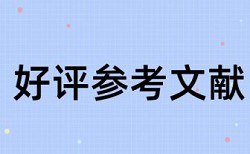 好评参考文献